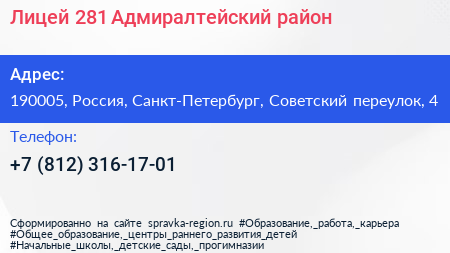 Лицей 281 Адмиралтейский район

Адрес:
190005, Россия, Санкт-Петербург, Советский переулок, 4

Телефон:
+7 (812) 316-17-01

Сформированно на сайте spravka-region.ru #Образование,_работа,_карьера #Общее_образование,_центры_раннего_развития_детей #Начальные_школы,_детские_сады,_прогимназии